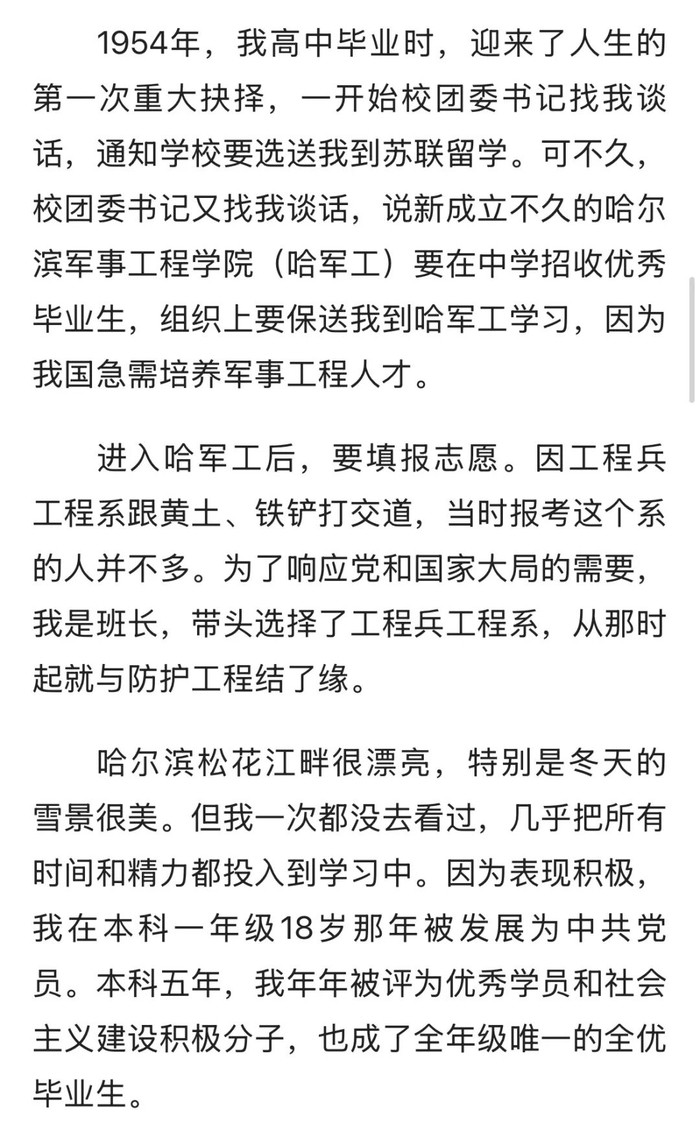 1954年，我高中毕业时，迎来了人生的第一次重大抉择，一开始校团委书记找我谈话，通知学校要选送我到苏联留学。可不久，校团委书记又找我谈话，说新成立不久的哈尔滨军事工程学院（哈军工）要在中学招收优秀毕业生，组织上要保送我到哈军工学习，因为我国急需培养军事工程人才。

进入哈军工后，要填报志愿。因工程兵工程系跟黄土、铁铲打交道，当时报考这个系的人并不多。为了响应党和国家大局的需要，我是班长，带头选择了工程兵工程系，从那时起就与防护工程结了缘。

哈尔滨松花江畔很漂亮，特别是冬天的雪景很美。但我一次都没去看过，几乎把所有时间和精力都投入到学习中。因为表现积极，我在本科一年级18岁那年被发展为中共党员。本科五年，我年年被评为优秀学员和社会主义建设积极分子，也成了全年级唯一的全优毕业生。